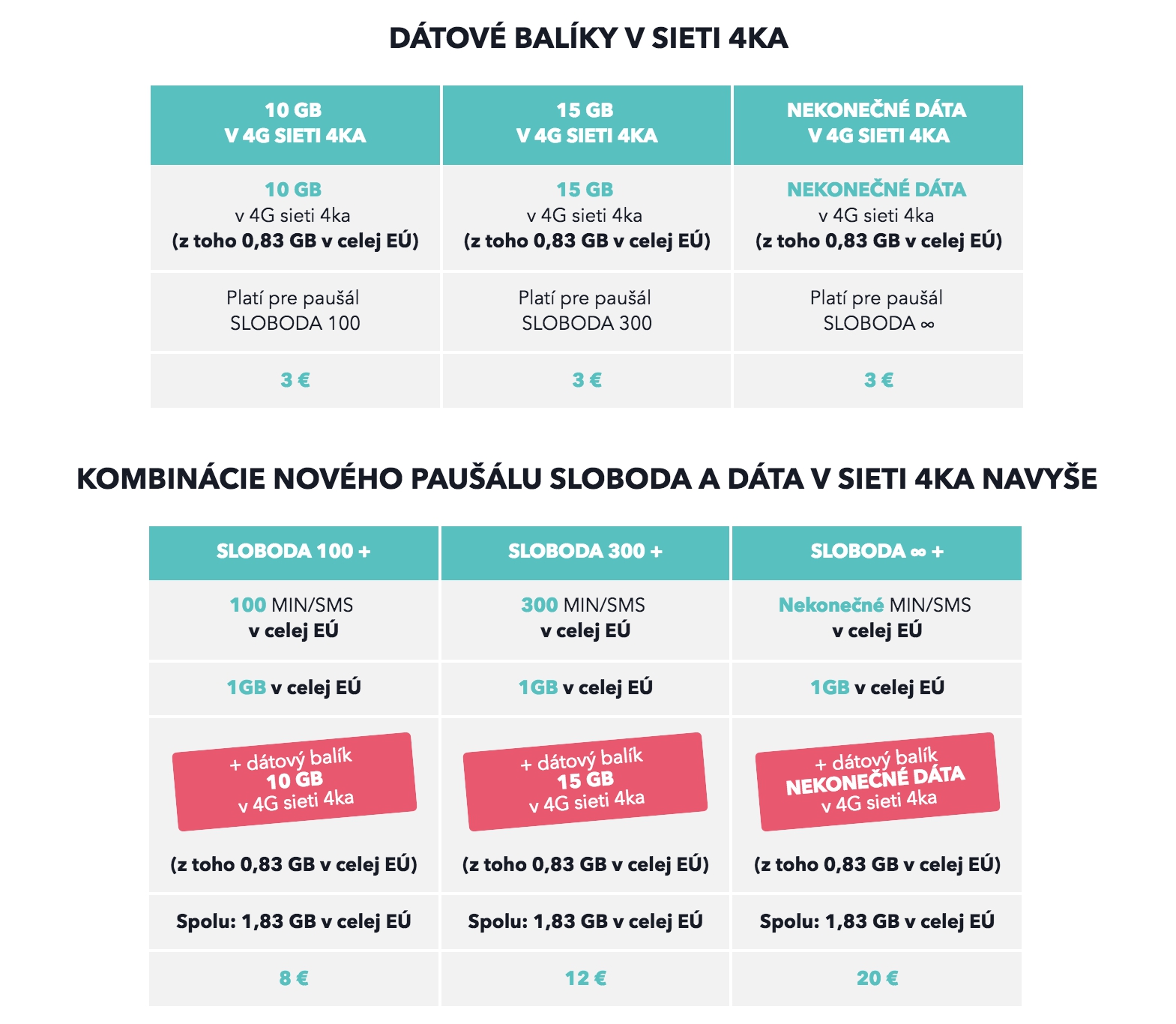 DÁTOVÉ BALÍKY V SIETI 4KA

| 10 GB V 4G SIETI 4KA | 15 GB V 4G SIETI 4KA | NEKONEČNÉ DÁTA V 4G SIETI 4KA |
|---|---|---|
| 10 GB v 4G sieti 4ka (z toho 0,83 GB v celej EÚ) | 15 GB v 4G sieti 4ka (z toho 0,83 GB v celej EÚ) | NEKONEČNÉ DÁTA v 4G sieti 4ka (z toho 0,83 GB v celej EÚ) |
| Platí pre paušál SLOBODA 100 | Platí pre paušál SLOBODA 300 | Platí pre paušál SLOBODA ∞ |
| 3 € | 3 € | 3 € |

KOMBINÁCIE NOVÉHO PAUŠÁLU SLOBODA A DÁTA V SIETI 4KA NAVYŠE

| SLOBODA 100 + | SLOBODA 300 + | SLOBODA ∞ + |
|---|---|---|
| 100 MIN/SMS v celej EÚ | 300 MIN/SMS v celej EÚ | Nekonečné MIN/SMS v celej EÚ |
| 1GB v celej EÚ | 1GB v celej EÚ | 1GB v celej EÚ |
| + dátový balík 10 GB v 4G sieti 4ka (z toho 0,83 GB v celej EÚ) | + dátový balík 15 GB v 4G sieti 4ka (z toho 0,83 GB v celej EÚ) | + dátový balík NEKONEČNÉ DÁTA v 4G sieti 4ka (z toho 0,83 GB v celej EÚ) |
| Spolu: 1,83 GB v celej EÚ | Spolu: 1,83 GB v celej EÚ | Spolu: 1,83 GB v celej EÚ |
| 8 € | 12 € | 20 € |